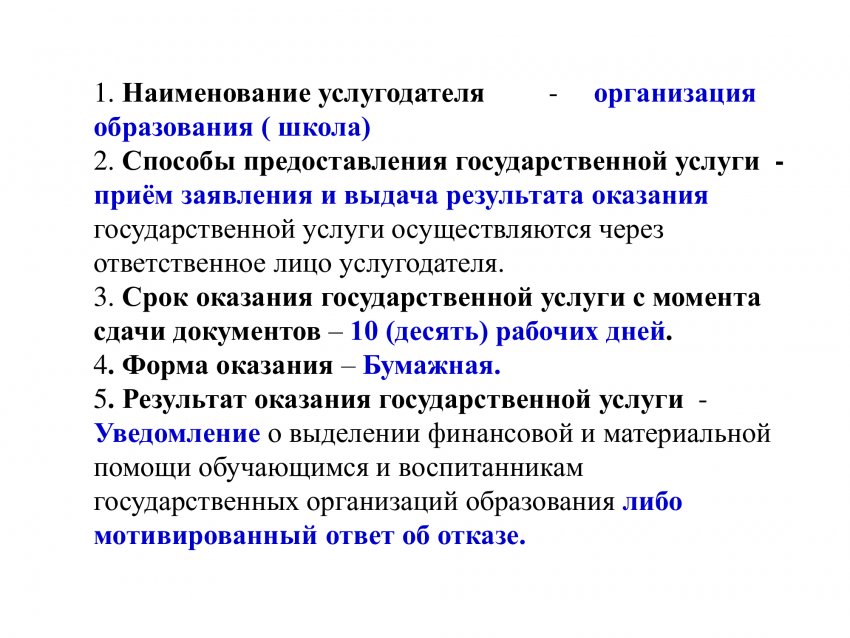 1. Наименование услугодателя - организация образования ( школа)
2. Способы предоставления государственной услуги - приём заявления и выдача результата оказания государственной услуги осуществляются через ответственное лицо услугодателя.
3. Срок оказания государственной услуги с момента сдачи документов – 10 (десять) рабочих дней.
4. Форма оказания – Бумажная.
5. Результат оказания государственной услуги - Уведомление о выделении финансовой и материальной помощи обучающимся и воспитанникам государственных организаций образования либо мотивированный ответ об отказе.